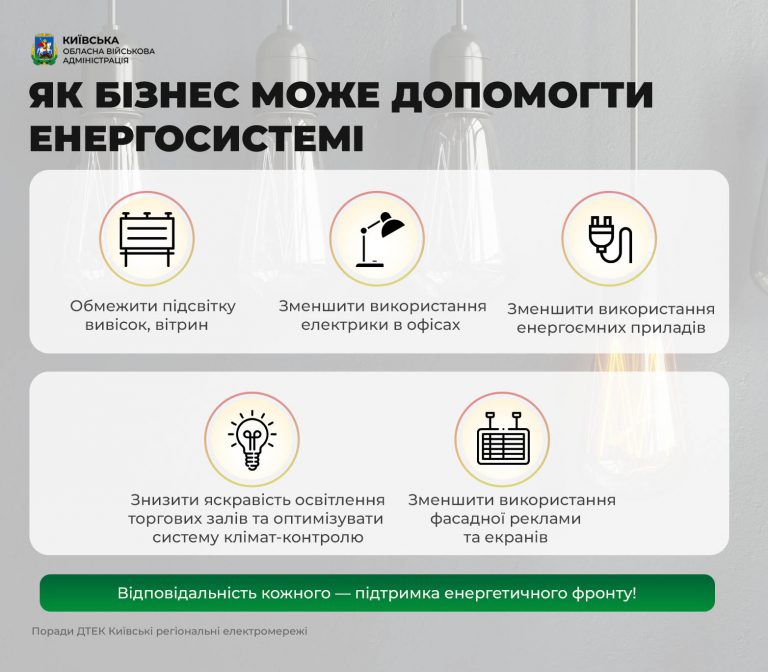 КИЇВСЬКА
ОБЛАСНА ВІЙСЬКОВА
АДМІНІСТРАЦІЯ

ЯК БІЗНЕС МОЖЕ ДОПОМОГТИ ЕНЕРГОСИСТЕМІ

Обмежити підсвітку вивісок, вітрин

Зменшити використання електрики в офісах

Зменшити використання енергоємних приладів

Знизити яскравість освітлення торгових залів та оптимізувати систему клімат-контролю

Зменшити використання фасадної реклами та екранів

Відповідальність кожного — підтримка енергетичного фронту!

Поради ДТЕК Київські регіональні електромережі